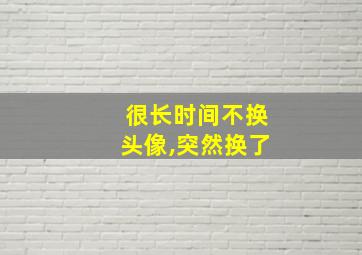 很长时间不换头像,突然换了